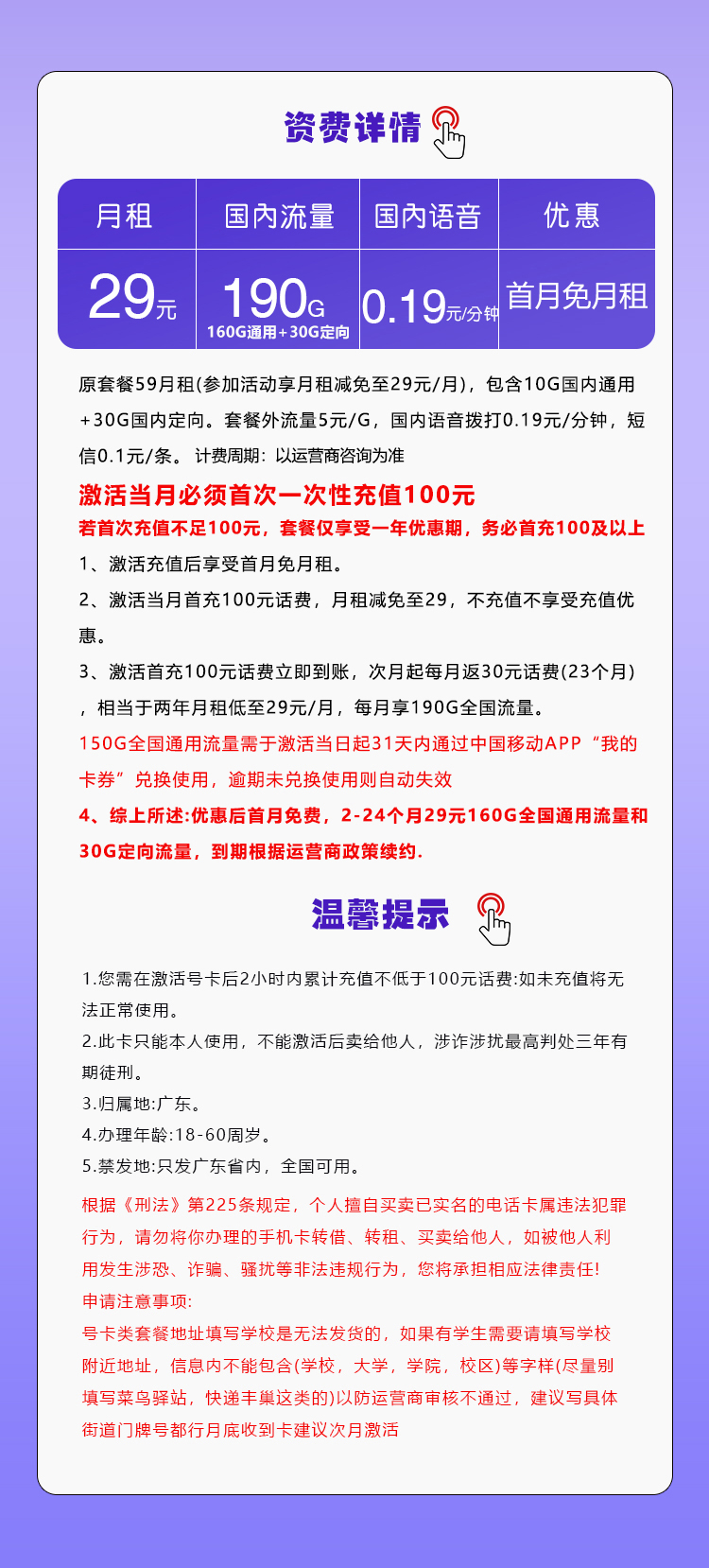 资费详情

| 月租 | 国内流量 | 国内语音 | 优惠 |
|---|---|---|---|
| 29元 | 190G 160G通用+30G定向 | 0.19元/分钟 | 首月免月租 |

原套餐59月租(参加活动享月租减免至29元/月)，包含10G国内通用+30G国内定向。套餐外流量5元/G，国内语音拨打0.19元/分钟，短信0.1元/条。 计费周期：以运营商咨询为准

激活当月必须首次一次性充值100元

若首次充值不足100元，套餐仅享受一年优惠期，务必首充100及以上

1、激活充值后享受首月免月租。

2、激活当月首充100元话费，月租减免至29，不充值不享受充值优惠。

3、激活首充100元话费立即到账，次月起每月返30元话费(23个月)，相当于两年月租低至29元/月，每月享190G全国流量。

150G全国通用流量需于激活当日起31天内通过中国移动APP“我的卡券”兑换使用，逾期未兑换使用则自动失效

4、综上所述:优惠后首月免费，2-24个月29元160G全国通用流量和30G定向流量，到期根据运营商政策续约.

温馨提示

1.您需在激活号卡后2小时内累计充值不低于100元话费:如未充值将无法正常使用。

2.此卡只能本人使用，不能激活后卖给他人，涉诈涉扰最高判处三年有期徒刑。

3.归属地:广东。

4.办理年龄:18-60周岁。

5.禁发地:只发广东省内，全国可用。

根据《刑法》第225条规定，个人擅自买卖已实名的电话卡属违法犯罪行为，请勿将你办理的手机卡转借、转租、买卖给他人，如被他人利用发生涉恐、诈骗、骚扰等非法违规行为，您将承担相应法律责任!

申请注意事项:

号卡类套餐地址填写学校是无法发货的，如果有学生需要请填写学校附近地址，信息内不能包含(学校，大学，学院，校区)等字样(尽量别填写菜鸟驿站，快递丰巢这类的)以防运营商审核不通过，建议写具体街道门牌号都行月底收到卡建议次月激活